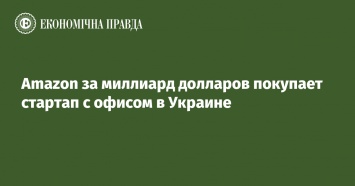 ЕКОНОМІЧНА ПРАВДА

Amazon за миллиард долларов покупает стартап с офисом в Украине